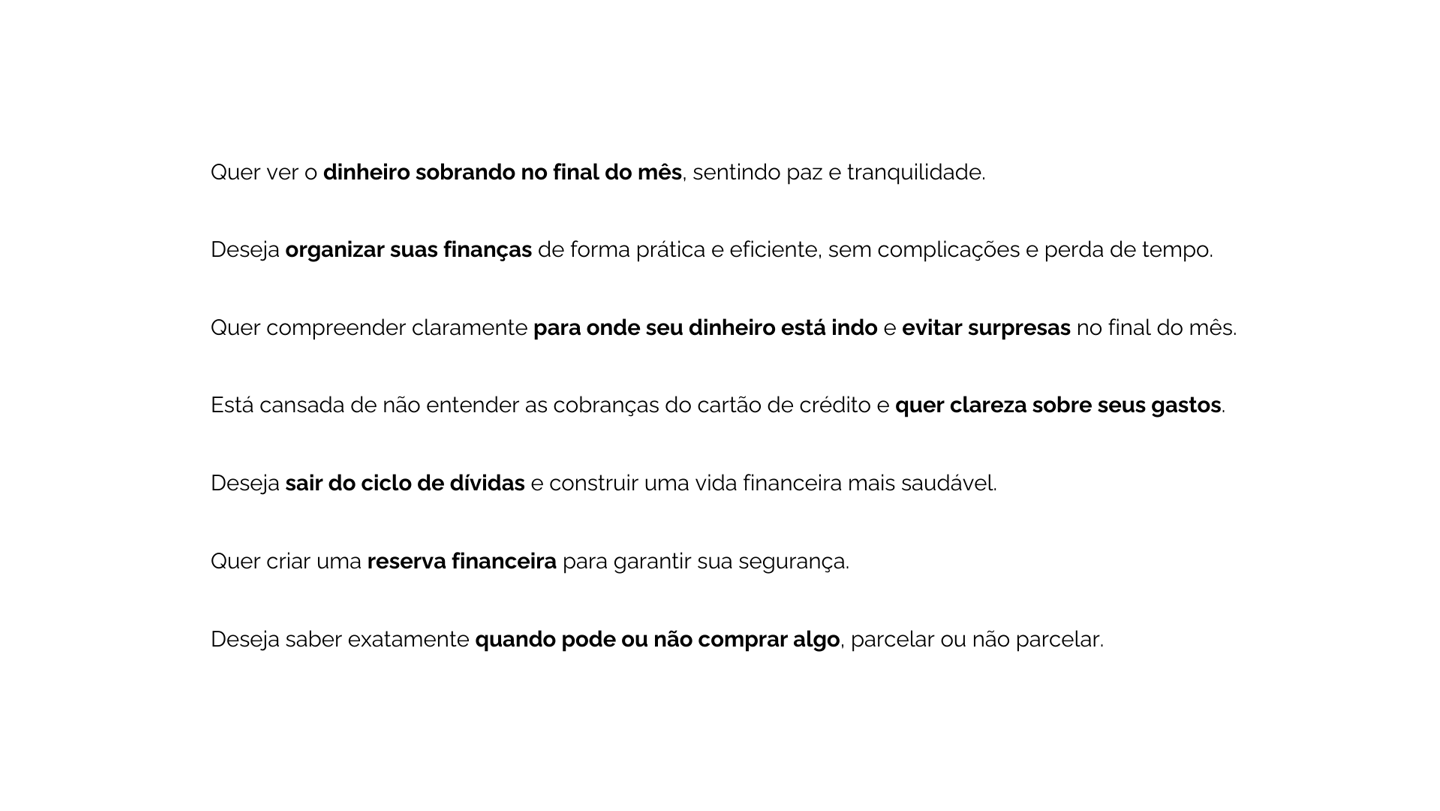 Quer ver o dinheiro sobrando no final do mês, sentindo paz e tranquilidade.

Deseja organizar suas finanças de forma prática e eficiente, sem complicações e perda de tempo.

Quer compreender claramente para onde seu dinheiro está indo e evitar surpresas no final do mês.

Está cansada de não entender as cobranças do cartão de crédito e quer clareza sobre seus gastos.

Deseja sair do ciclo de dívidas e construir uma vida financeira mais saudável.

Quer criar uma reserva financeira para garantir sua segurança.

Deseja saber exatamente quando pode ou não comprar algo, parcelar ou não parcelar.